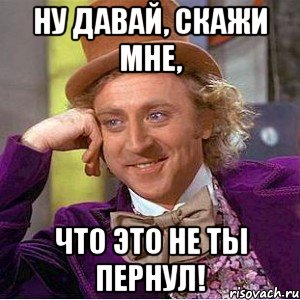 НУ ДАВАЙ, СКАЖИ МНЕ,

ЧТО ЭТО НЕ ТЫ ПЕРНУЛ!

risovach.ru